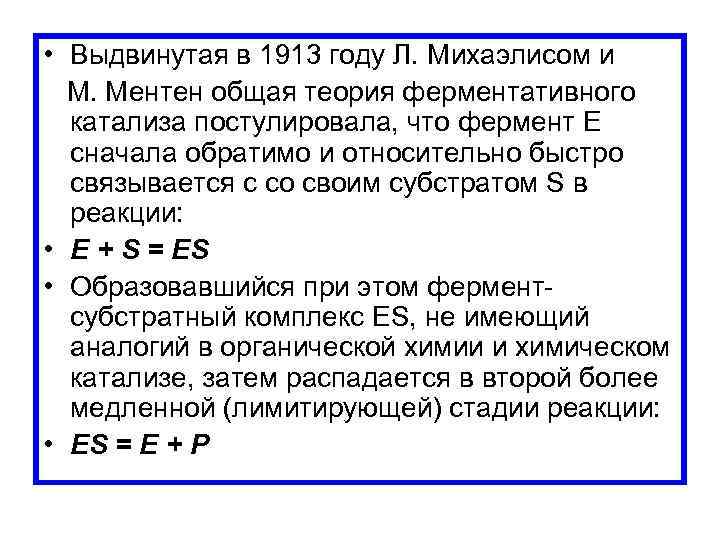 • Выдвинутая в 1913 году Л. Михаэлисом и М. Ментен общая теория ферментативного катализа постулировала, что фермент Е сначала обратимо и относительно быстро связывается с со своим субстратом S в реакции:
• $E + S = ES$
• Образовавшийся при этом фермент-субстратный комплекс ES, не имеющий аналогий в органической химии и химическом катализе, затем распадается в второй более медленной (лимитирующей) стадии реакции:
• $ES = E + P$